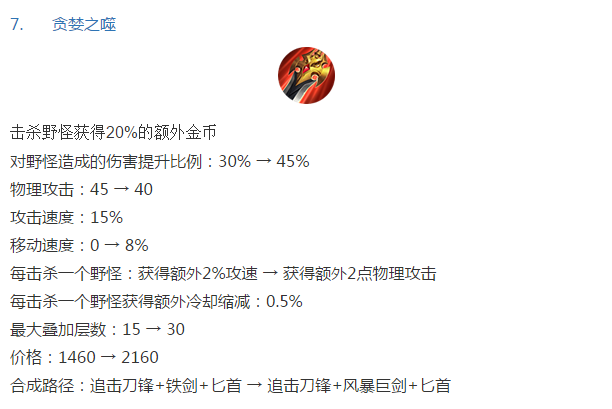 7. 贪婪之噬

击杀野怪获得20%的额外金币
对野怪造成的伤害提升比例：30% → 45%
物理攻击：45 → 40
攻击速度：15%
移动速度：0 → 8%
每击杀一个野怪：获得额外2%攻速 → 获得额外2点物理攻击
每击杀一个野怪获得额外冷却缩减：0.5%
最大叠加层数：15 → 30
价格：1460 → 2160
合成路径：追击刀锋+铁剑+匕首 → 追击刀锋+风暴巨剑+匕首